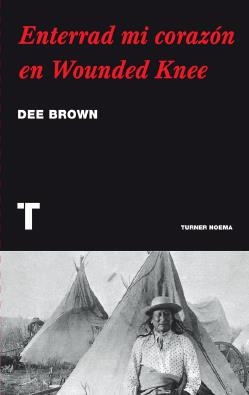 Enterrad mi corazón en Wounded Knee

DEE BROWN

T

TURNER NOEMA